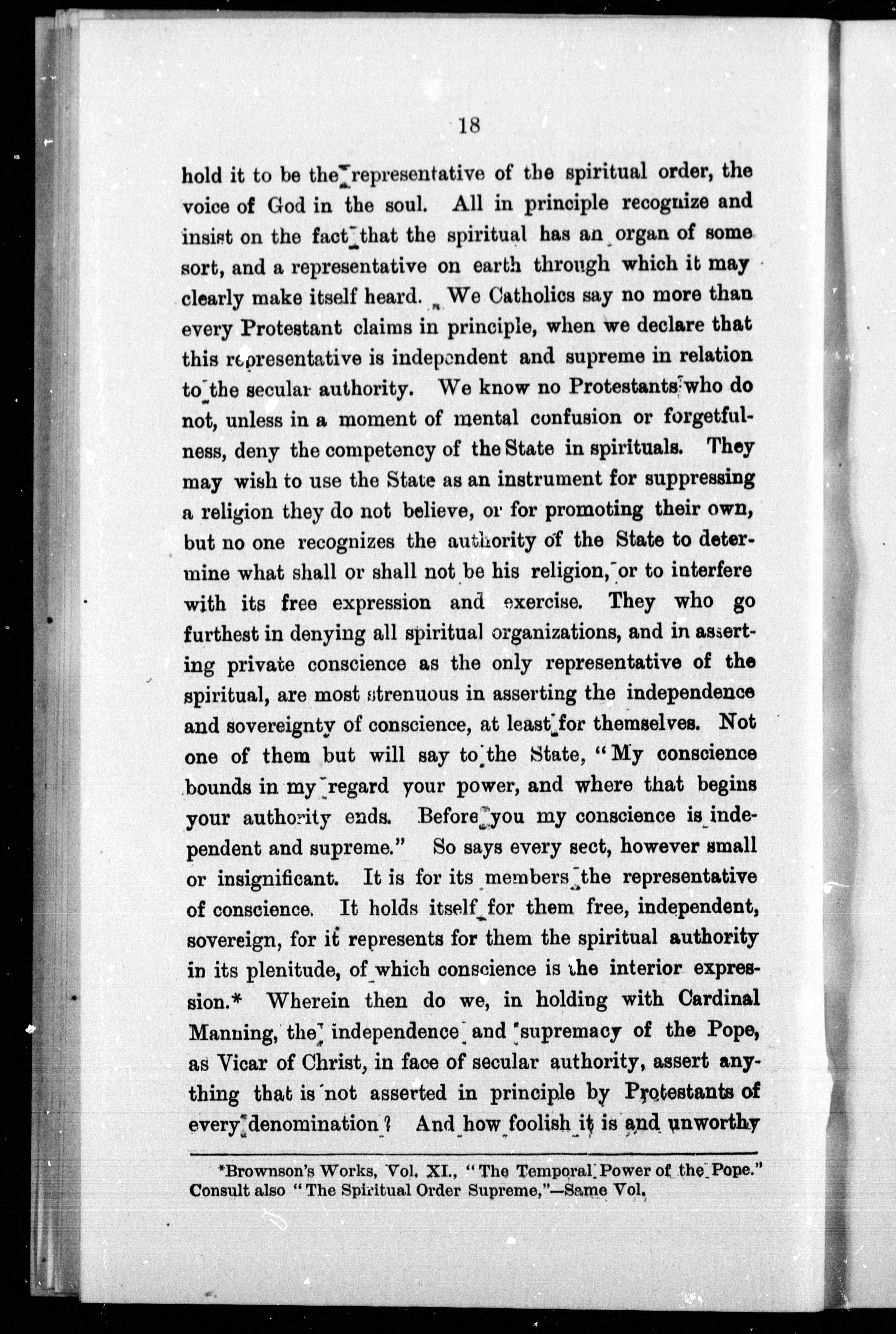 18

hold it to be the representative of the spiritual order, the voice of God in the soul. All in principle recognize and insist on the fact that the spiritual has an organ of some sort, and a representative on earth through which it may clearly make itself heard. We Catholics say no more than every Protestant claims in principle, when we declare that this representative is independent and supreme in relation to the secular authority. We know no Protestants who do not, unless in a moment of mental confusion or forgetfulness, deny the competency of the State in spirituals. They may wish to use the State as an instrument for suppressing a religion they do not believe, or for promoting their own, but no one recognizes the authority of the State to determine what shall or shall not be his religion, or to interfere with its free expression and exercise. They who go furthest in denying all spiritual organizations, and in asserting private conscience as the only representative of the spiritual, are most strenuous in asserting the independence and sovereignty of conscience, at least for themselves. Not one of them but will say to the State, "My conscience bounds in my regard your power, and where that begins your authority ends. Before you my conscience is independent and supreme." So says every sect, however small or insignificant. It is for its members the representative of conscience. It holds itself for them free, independent, sovereign, for it represents for them the spiritual authority in its plenitude, of which conscience is the interior expression.* Wherein then do we, in holding with Cardinal Manning, the independence and supremacy of the Pope, as Vicar of Christ, in face of secular authority, assert anything that is not asserted in principle by Protestants of every denomination? And how foolish it is and unworthy

*Brownson's Works, Vol. XI., "The Temporal Power of the Pope." Consult also "The Spiritual Order Supreme,"—Same Vol.